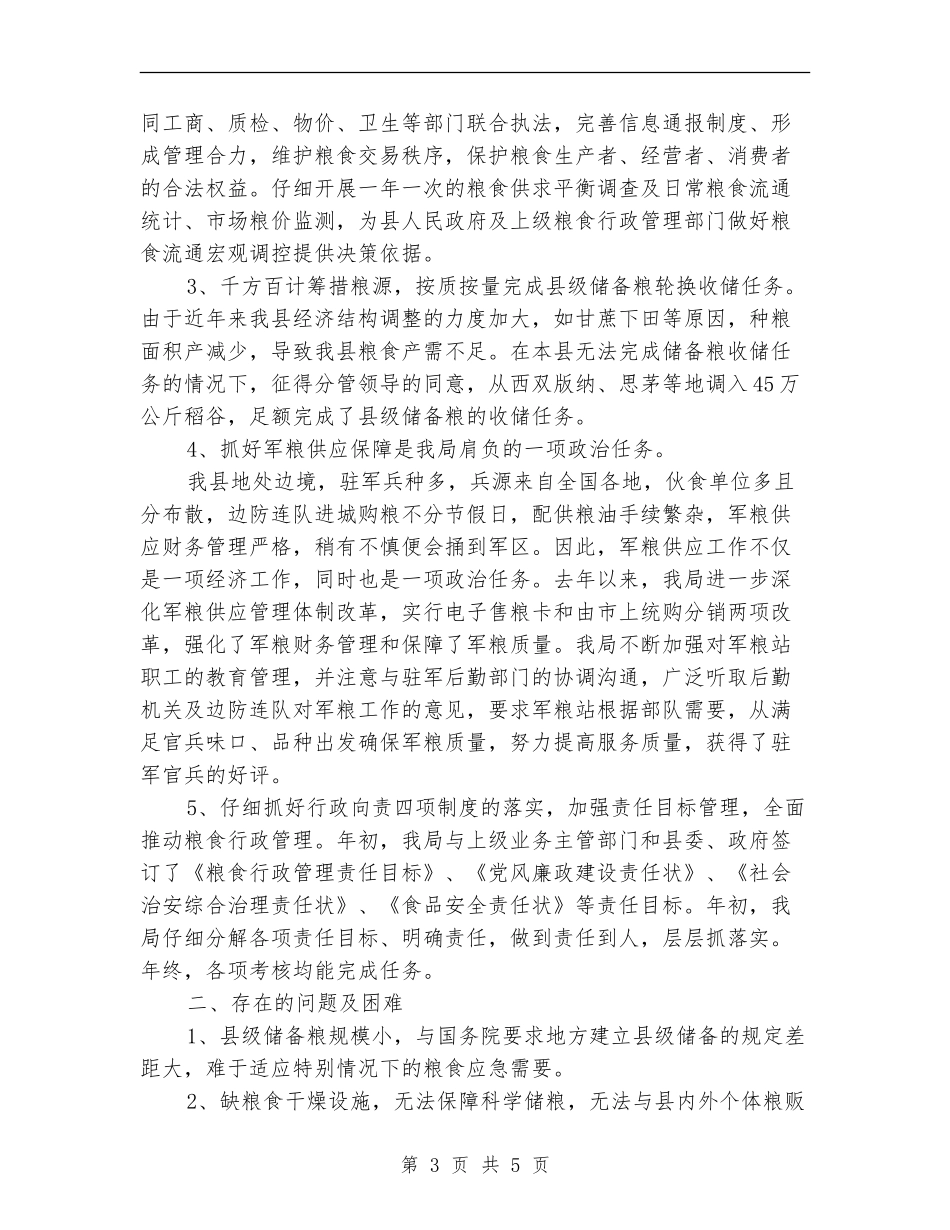 同工商、质检、物价、卫生等部门联合执法，完善信息通报制度、形成管理合力，维护粮食交易秩序，保护粮食生产者、经营者、消费者的合法权益。仔细开展一年一次的粮食供求平衡调查及日常粮食流通统计、市场粮价监测，为县人民政府及上级粮食行政管理部门做好粮食流通宏观调控提供决策依据。

3、千方百计筹措粮源，按质按量完成县级储备粮轮换收储任务。由于近年来我县经济结构调整的力度加大，如甘蔗下田等原因，种粮面积产减少，导致我县粮食产需不足。在本县无法完成储备粮收储任务的情况下，征得分管领导的同意，从西双版纳、思茅等地调入45万公斤稻谷，足额完成了县级储备粮的收储任务。

4、抓好军粮供应保障是我局肩负的一项政治任务。

我县地处边境，驻军兵种多，兵源来自全国各地，伙食单位多且分布散，边防连队进城购粮不分节假日，配供粮油手续繁杂，军粮供应财务管理严格，稍有不慎便会捅到军区。因此，军粮供应工作不仅是一项经济工作，同时也是一项政治任务。去年以来，我局进一步深化军粮供应管理体制改革，实行电子售粮卡和由市上统购分销两项改革，强化了军粮财务管理和保障了军粮质量。我局不断加强对军粮站职工的教育管理，并注意与驻军后勤部门的协调沟通，广泛听取后勤机关及边防连队对军粮工作的意见，要求军粮站根据部队需要，从满足官兵味口、品种出发确保军粮质量，努力提高服务质量，获得了驻军官兵的好评。

5、仔细抓好行政向责四项制度的落实，加强责任目标管理，全面推动粮食行政管理。年初，我局与上级业务主管部门和县委、政府签订了《粮食行政管理责任目标》、《党风廉政建设责任状》、《社会治安综合治理责任状》、《食品安全责任状》等责任目标。年初，我局仔细分解各项责任目标、明确责任，做到责任到人，层层抓落实。年终，各项考核均能完成任务。

二、存在的问题及困难

1、县级储备粮规模小，与国务院要求地方建立县级储备的规定差距大，难于适应特别情况下的粮食应急需要。

2、缺粮食干燥设施，无法保障科学储粮，无法与县内外个体粮贩

第 3 页 共 5 页